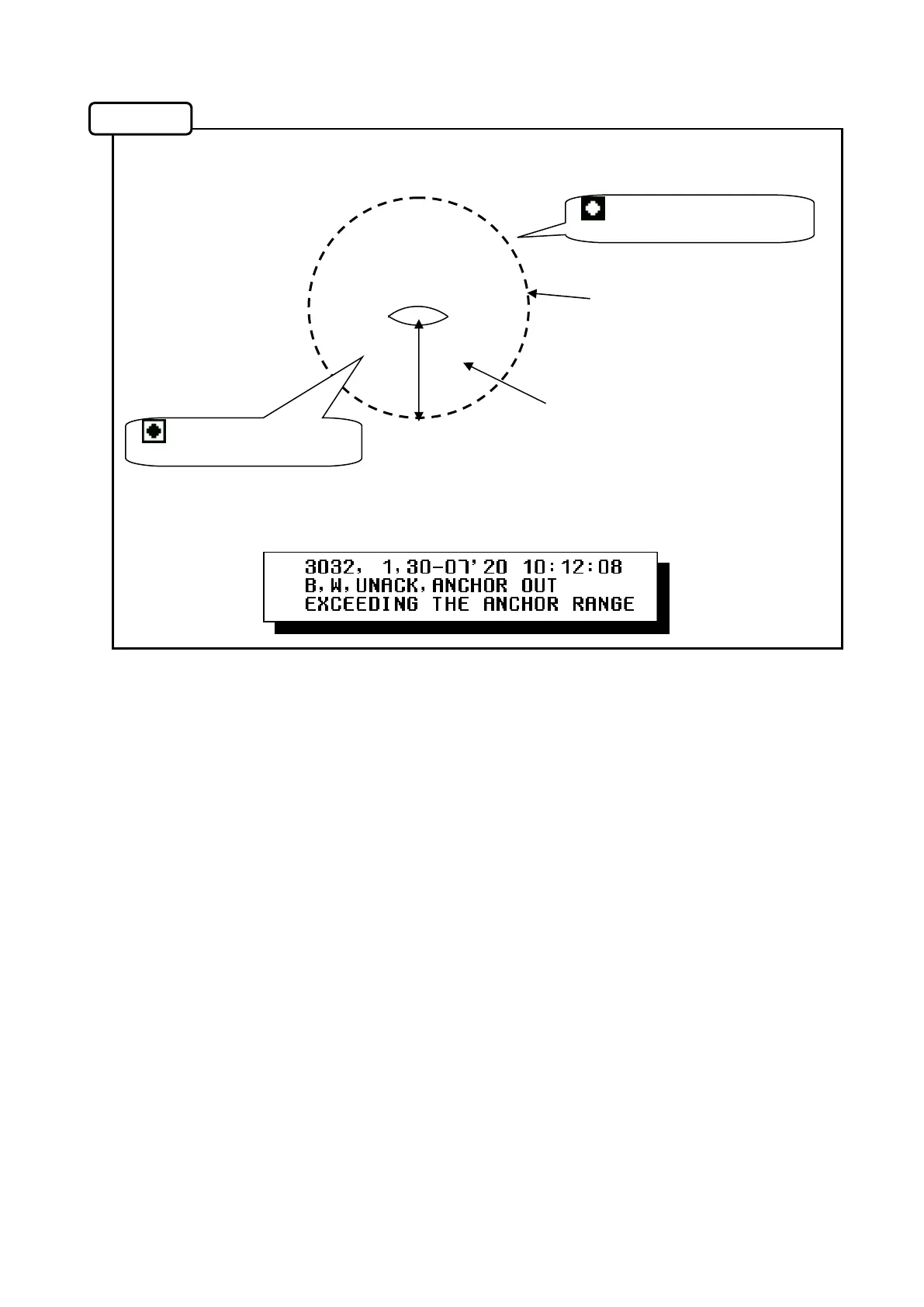 3032, 1,30-07'20 10:12:08
B,W,UNACK,ANCHOR OUT
EXCEEDING THE ANCHOR RANGE